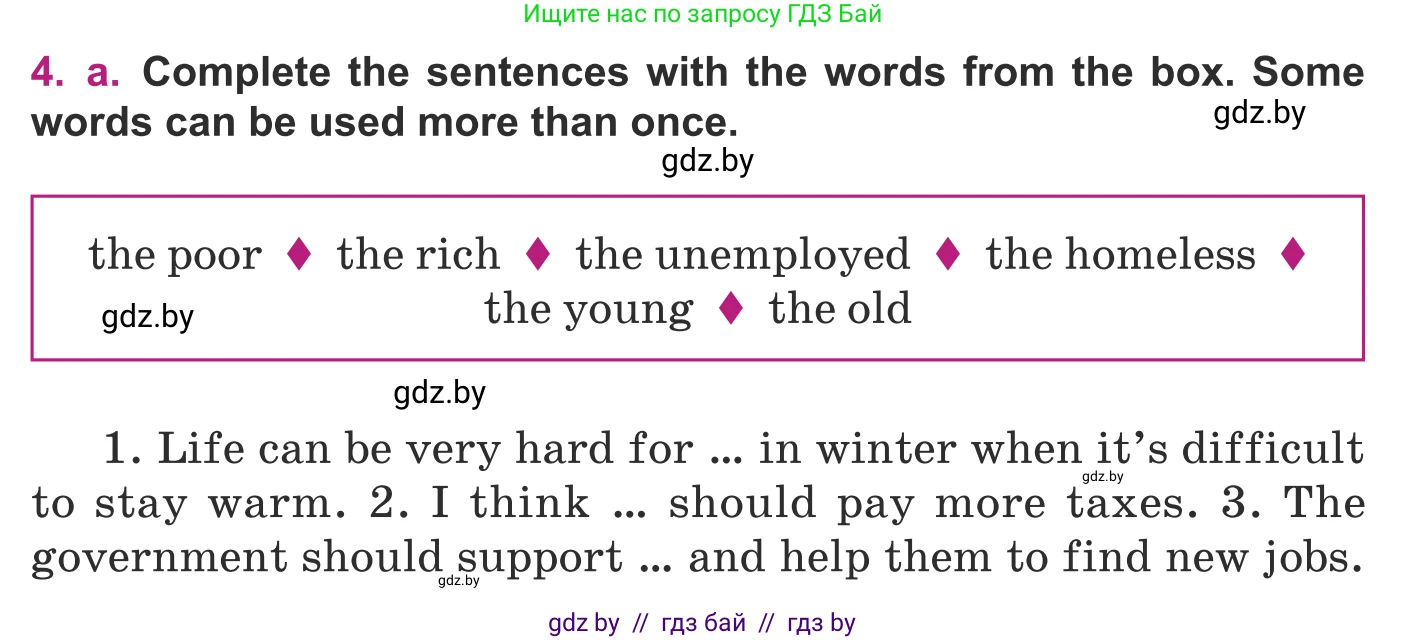 Ищите нас по запросу ГДЗ Бай

4. a. Complete the sentences with the words from the box. Some words can be used more than once.

gdz.by

gdz.by

the poor ♦ the rich ♦ the unemployed ♦ the homeless ♦ the young ♦ the old

gdz.by

gdz.by

1. Life can be very hard for ... in winter when it's difficult to stay warm. 2. I think ... should pay more taxes. 3. The government should support ... and help them to find new jobs.

gdz.by

gdz.by

gdz by // гдз бай // гдз by